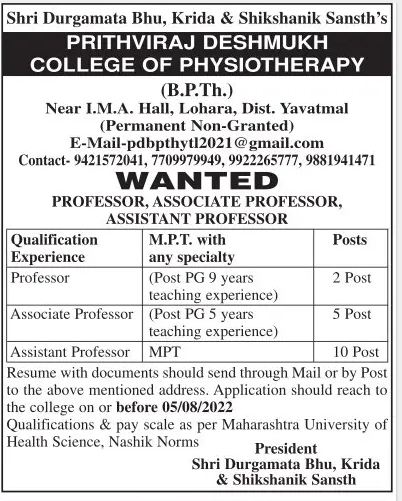 Shri Durgamata Bhu, Krida & Shikshanik Sansth's

PRITHVIRAJ DESHMUKH COLLEGE OF PHYSIOTHERAPY

(B.P.Th.)
Near I.M.A. Hall, Lohara, Dist. Yavatmal
(Permanent Non-Granted)
E-Mail-pdbpthytl2021@gmail.com
Contact- 9421572041, 7709979949, 9922265777, 9881941471

WANTED

PROFESSOR, ASSOCIATE PROFESSOR, ASSISTANT PROFESSOR

| Qualification Experience | M.P.T. with any specialty | Posts |
|---|---|---|
| Professor | (Post PG 9 years teaching experience) | 2 Post |
| Associate Professor | (Post PG 5 years teaching experience) | 5 Post |
| Assistant Professor | MPT | 10 Post |

Resume with documents should send through Mail or by Post to the above mentioned address. Application should reach to the college on or before 05/08/2022
Qualifications & pay scale as per Maharashtra University of Health Science, Nashik Norms

President
Shri Durgamata Bhu, Krida & Shikshanik Sansth